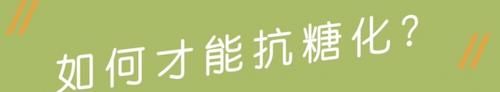 如何才能抗糖化？